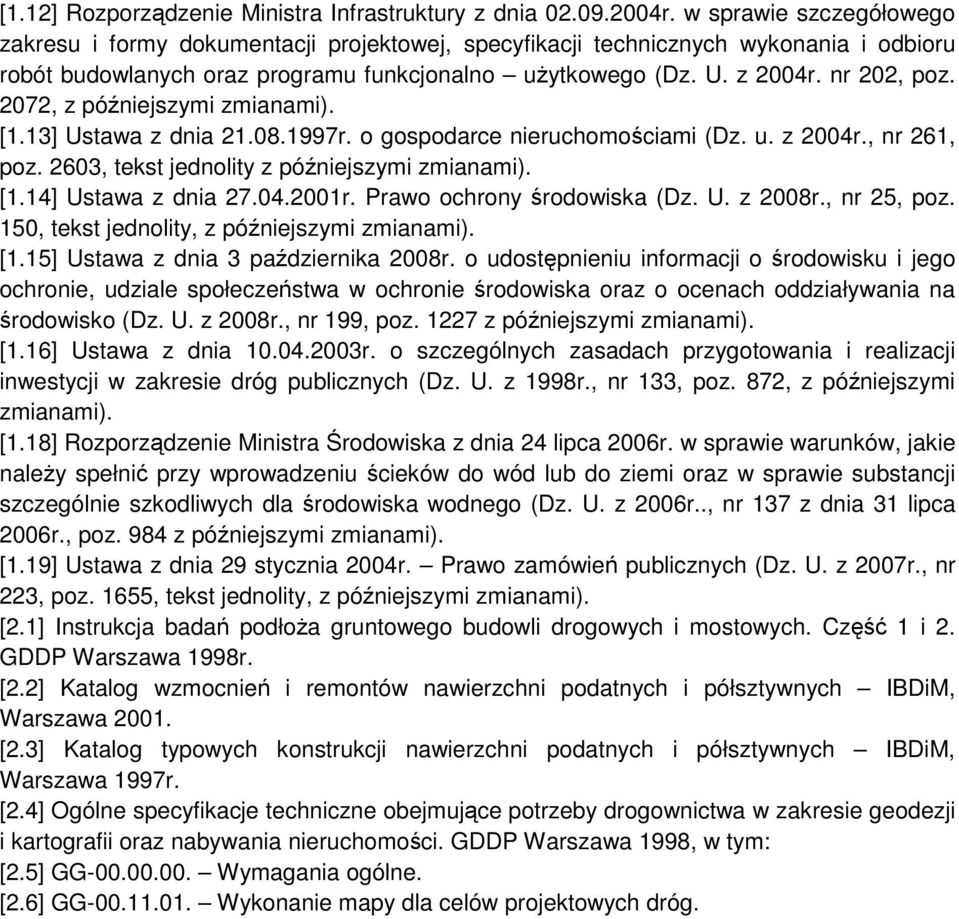 [1.12] Rozporządzenie Ministra Infrastruktury z dnia 02.09.2004r. w sprawie szczegółowego zakresu i formy dokumentacji projektowej, specyfikacji technicznych wykonania i odbioru robót budowlanych oraz programu funkcjonalno – użytkowego (Dz. U. z 2004r. nr 202, poz. 2072, z późniejszymi zmianami).
[1.13] Ustawa z dnia 21.08.1997r. o gospodarce nieruchomościami (Dz. u. z 2004r., nr 261, poz. 2603, tekst jednolity z późniejszymi zmianami).
[1.14] Ustawa z dnia 27.04.2001r. Prawo ochrony środowiska (Dz. U. z 2008r., nr 25, poz. 150, tekst jednolity, z późniejszymi zmianami).
[1.15] Ustawa z dnia 3 października 2008r. o udostępnieniu informacji o środowisku i jego ochronie, udziale społeczeństwa w ochronie środowiska oraz o ocenach oddziaływania na środowisko (Dz. U. z 2008r., nr 199, poz. 1227 z późniejszymi zmianami).
[1.16] Ustawa z dnia 10.04.2003r. o szczególnych zasadach przygotowania i realizacji inwestycji w zakresie dróg publicznych (Dz. U. z 1998r., nr 133, poz. 872, z późniejszymi zmianami).
[1.18] Rozporządzenie Ministra Środowiska z dnia 24 lipca 2006r. w sprawie warunków, jakie należy spełnić przy wprowadzeniu ścieków do wód lub do ziemi oraz w sprawie substancji szczególnie szkodliwych dla środowiska wodnego (Dz. U. z 2006r.., nr 137 z dnia 31 lipca 2006r., poz. 984 z późniejszymi zmianami).
[1.19] Ustawa z dnia 29 stycznia 2004r. – Prawo zamówień publicznych (Dz. U. z 2007r., nr 223, poz. 1655, tekst jednolity, z późniejszymi zmianami).
[2.1] Instrukcja badań podłoża gruntowego budowli drogowych i mostowych. Część 1 i 2. GDDP Warszawa 1998r.
[2.2] Katalog wzmocnień i remontów nawierzchni podatnych i półsztywnych – IBDiM, Warszawa 2001.
[2.3] Katalog typowych konstrukcji nawierzchni podatnych i półsztywnych – IBDiM, Warszawa 1997r.
[2.4] Ogólne specyfikacje techniczne obejmujące potrzeby drogownictwa w zakresie geodezji i kartografii oraz nabywania nieruchomości. GDDP Warszawa 1998, w tym:
[2.5] GG-00.00.00. – Wymagania ogólne.
[2.6] GG-00.11.01. – Wykonanie mapy dla celów projektowych dróg.